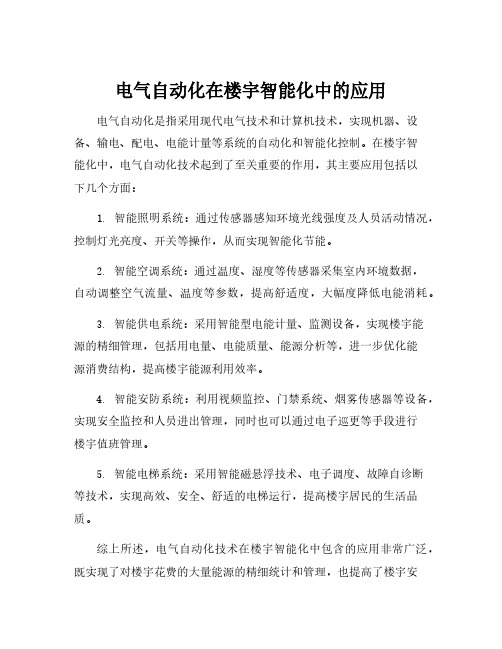 电气自动化在楼宇智能化中的应用

电气自动化是指采用现代电气技术和计算机技术，实现机器、设备、输电、配电、电能计量等系统的自动化和智能化控制。在楼宇智能化中，电气自动化技术起到了至关重要的作用，其主要应用包括以下几个方面：

1. 智能照明系统：通过传感器感知环境光线强度及人员活动情况，控制灯光亮度、开关等操作，从而实现智能化节能。

2. 智能空调系统：通过温度、湿度等传感器采集室内环境数据，自动调整空气流量、温度等参数，提高舒适度，大幅度降低电能消耗。

3. 智能供电系统：采用智能型电能计量、监测设备，实现楼宇能源的精细管理，包括用电量、电能质量、能源分析等，进一步优化能源消费结构，提高楼宇能源利用效率。

4. 智能安防系统：利用视频监控、门禁系统、烟雾传感器等设备，实现安全监控和人员进出管理，同时也可以通过电子巡更等手段进行楼宇值班管理。

5. 智能电梯系统：采用智能磁悬浮技术、电子调度、故障自诊断等技术，实现高效、安全、舒适的电梯运行，提高楼宇居民的生活品质。

综上所述，电气自动化技术在楼宇智能化中包含的应用非常广泛，既实现了对楼宇花费的大量能源的精细统计和管理，也提高了楼宇安